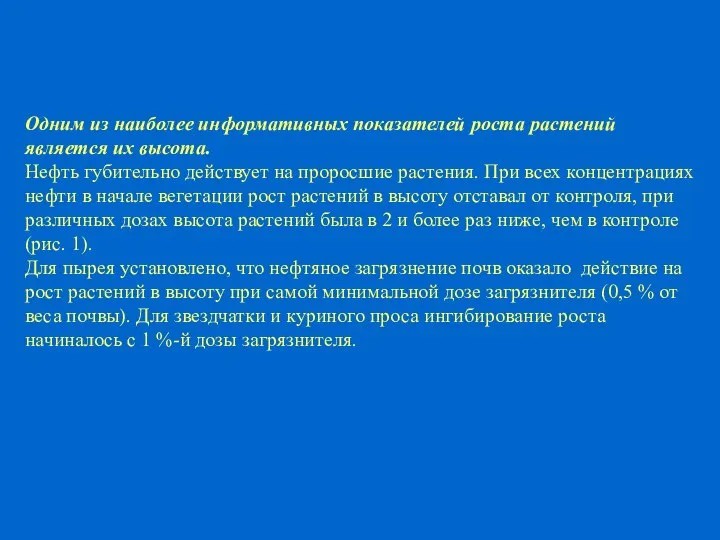 Одним из наиболее информативных показателей роста растений является их высота.
Нефть губительно действует на проросшие растения. При всех концентрациях нефти в начале вегетации рост растений в высоту отставал от контроля, при различных дозах высота растений была в 2 и более раз ниже, чем в контроле (рис. 1).
Для пырея установлено, что нефтяное загрязнение почв оказало действие на рост растений в высоту при самой минимальной дозе загрязнителя (0,5 % от веса почвы). Для звездчатки и куриного проса ингибирование роста начиналось с 1 %-й дозы загрязнителя.